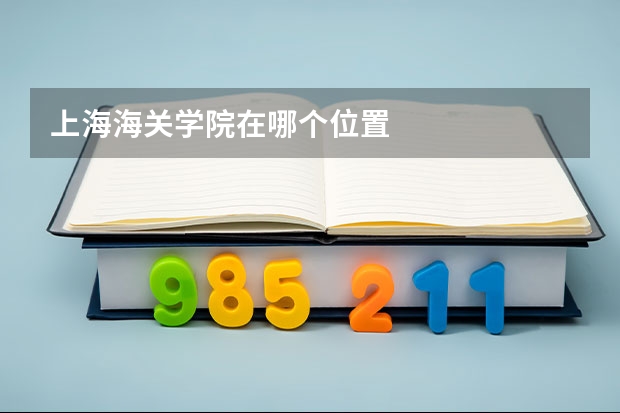 上海海关学院在哪个位置

985 211